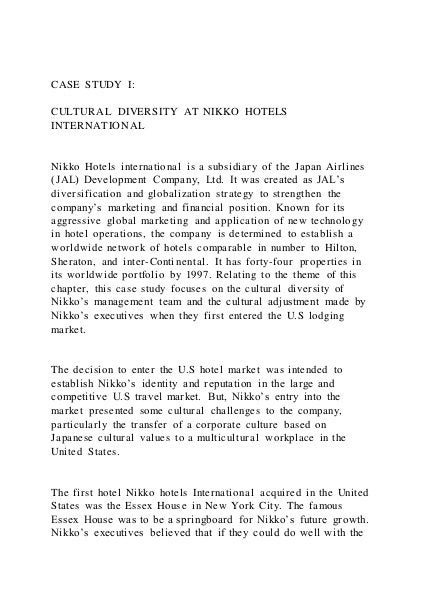 CASE STUDY I:

CULTURAL DIVERSITY AT NIKKO HOTELS INTERNATIONAL

Nikko Hotels international is a subsidiary of the Japan Airlines (JAL) Development Company, Ltd. It was created as JAL's diversification and globalization strategy to strengthen the company's marketing and financial position. Known for its aggressive global marketing and application of new technology in hotel operations, the company is determined to establish a worldwide network of hotels comparable in number to Hilton, Sheraton, and inter-Continental. It has forty-four properties in its worldwide portfolio by 1997. Relating to the theme of this chapter, this case study focuses on the cultural diversity of Nikko's management team and the cultural adjustment made by Nikko's executives when they first entered the U.S lodging market.

The decision to enter the U.S hotel market was intended to establish Nikko's identity and reputation in the large and competitive U.S travel market. But, Nikko's entry into the market presented some cultural challenges to the company, particularly the transfer of a corporate culture based on Japanese cultural values to a multicultural workplace in the United States.

The first hotel Nikko hotels International acquired in the United States was the Essex House in New York City. The famous Essex House was to be a springboard for Nikko's future growth. Nikko's executives believed that if they could do well with the